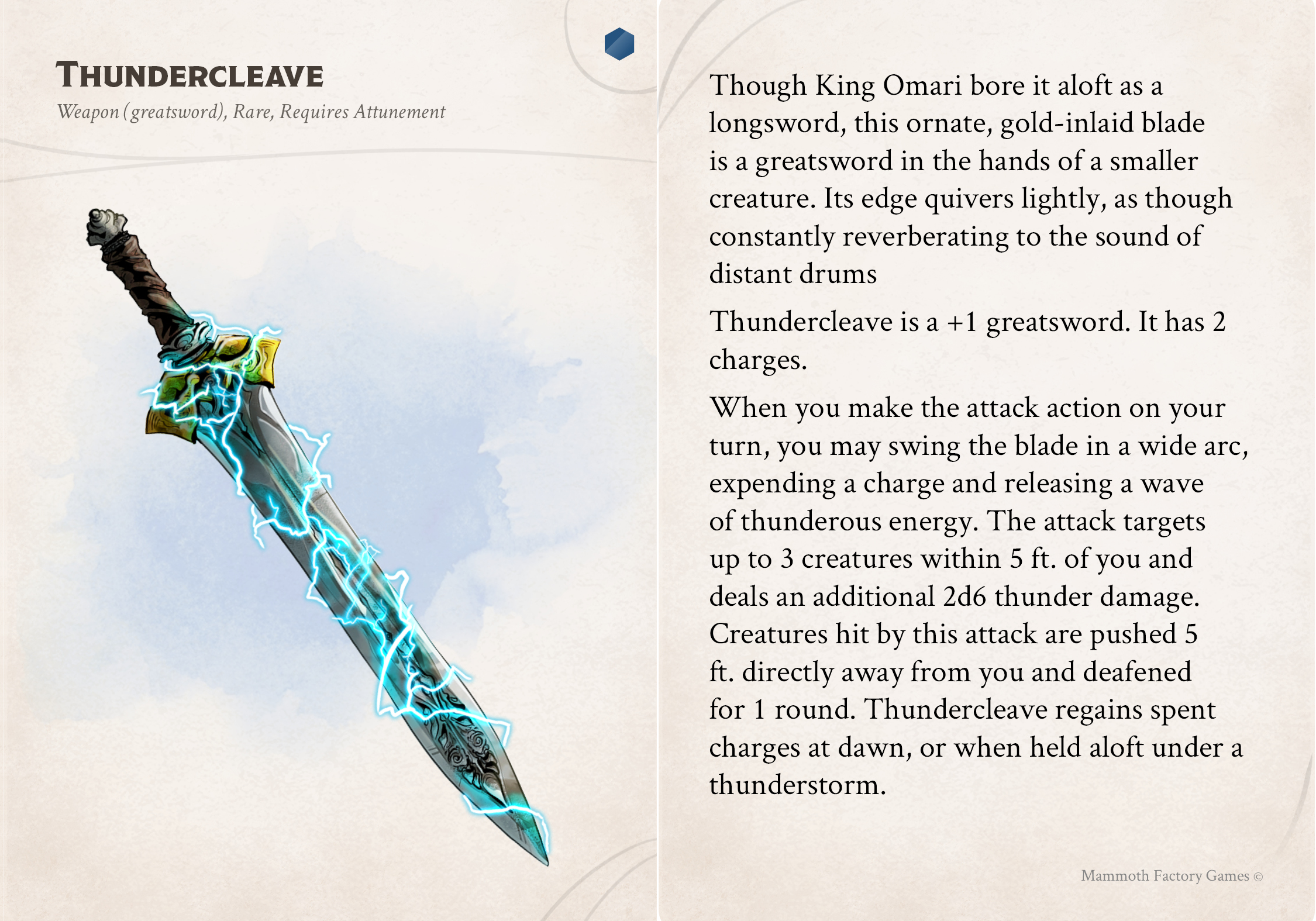 THUNDERCLEAVE
Weapon (greatsword), Rare, Requires Attunement

Though King Omari bore it aloft as a longsword, this ornate, gold-inlaid blade is a greatsword in the hands of a smaller creature. Its edge quivers lightly, as though constantly reverberating to the sound of distant drums

Thundercleave is a +1 greatsword. It has 2 charges.

When you make the attack action on your turn, you may swing the blade in a wide arc, expending a charge and releasing a wave of thunderous energy. The attack targets up to 3 creatures within 5 ft. of you and deals an additional 2d6 thunder damage. Creatures hit by this attack are pushed 5 ft. directly away from you and deafened for 1 round. Thundercleave regains spent charges at dawn, or when held aloft under a thunderstorm.

Mammoth Factory Games ©